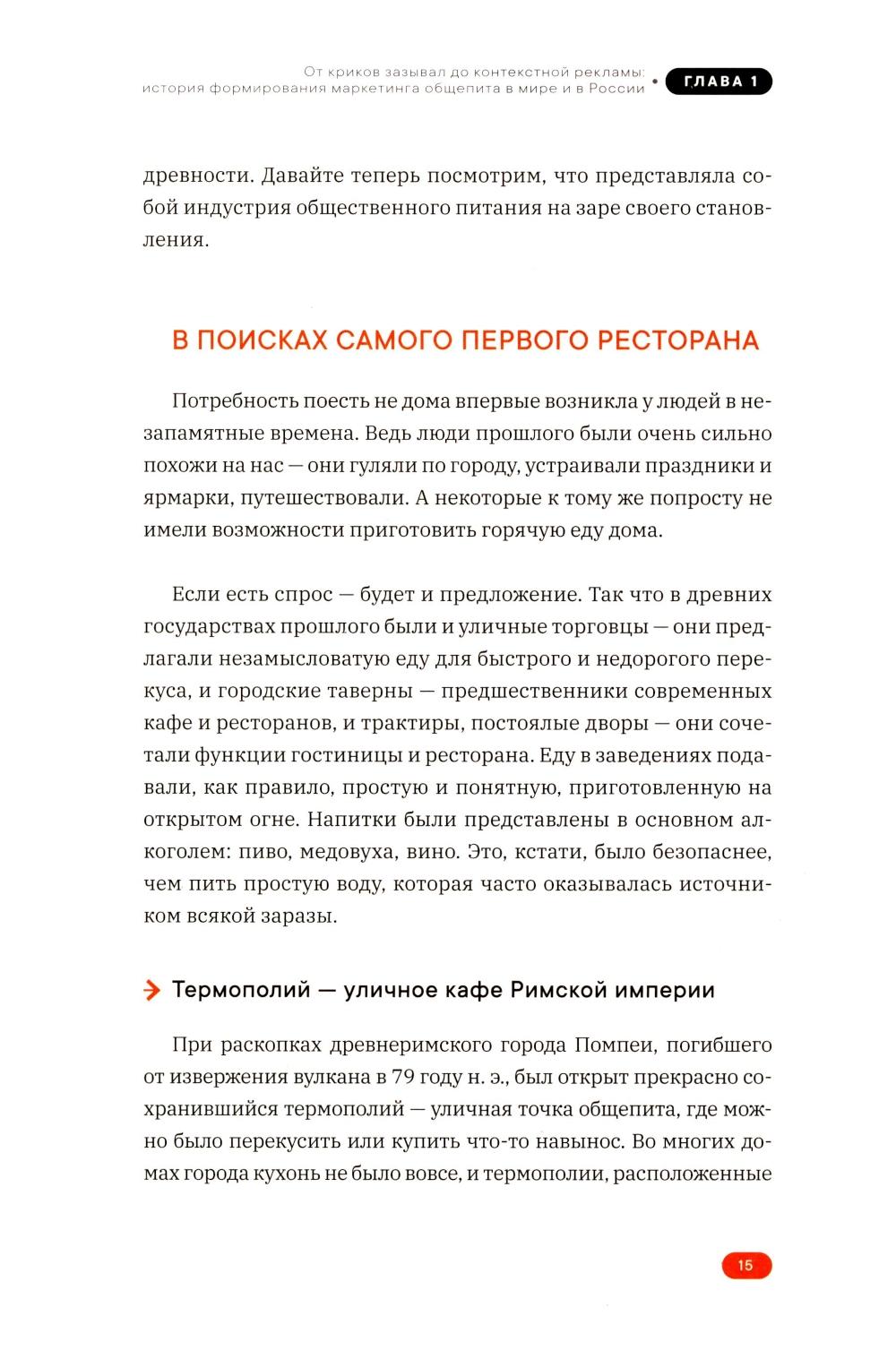 От криков зазывал до контекстной рекламы: история формирования маркетинга общепита в мире и в России • ГЛАВА 1

древности. Давайте теперь посмотрим, что представляла собой индустрия общественного питания на заре своего становления.

В ПОИСКАХ САМОГО ПЕРВОГО РЕСТОРАНА

Потребность поесть не дома впервые возникла у людей в незапамятные времена. Ведь люди прошлого были очень сильно похожи на нас — они гуляли по городу, устраивали праздники и ярмарки, путешествовали. А некоторые к тому же попросту не имели возможности приготовить горячую еду дома.

Если есть спрос — будет и предложение. Так что в древних государствах прошлого были и уличные торговцы — они предлагали незамысловатую еду для быстрого и недорогого перекуса, и городские таверны — предшественники современных кафе и ресторанов, и трактиры, постоялые дворы — они сочетали функции гостиницы и ресторана. Еду в заведениях подавали, как правило, простую и понятную, приготовленную на открытом огне. Напитки были представлены в основном алкоголем: пиво, медовуха, вино. Это, кстати, было безопаснее, чем пить простую воду, которая часто оказывалась источником всякой заразы.

Термополий — уличное кафе Римской империи

При раскопках древнеримского города Помпеи, погибшего от извержения вулкана в 79 году н. э., был открыт прекрасно сохранившийся термополий — уличная точка общепита, где можно было перекусить или купить что-то навынос. Во многих домах города кухонь не было вовсе, и термополии, расположенные

15